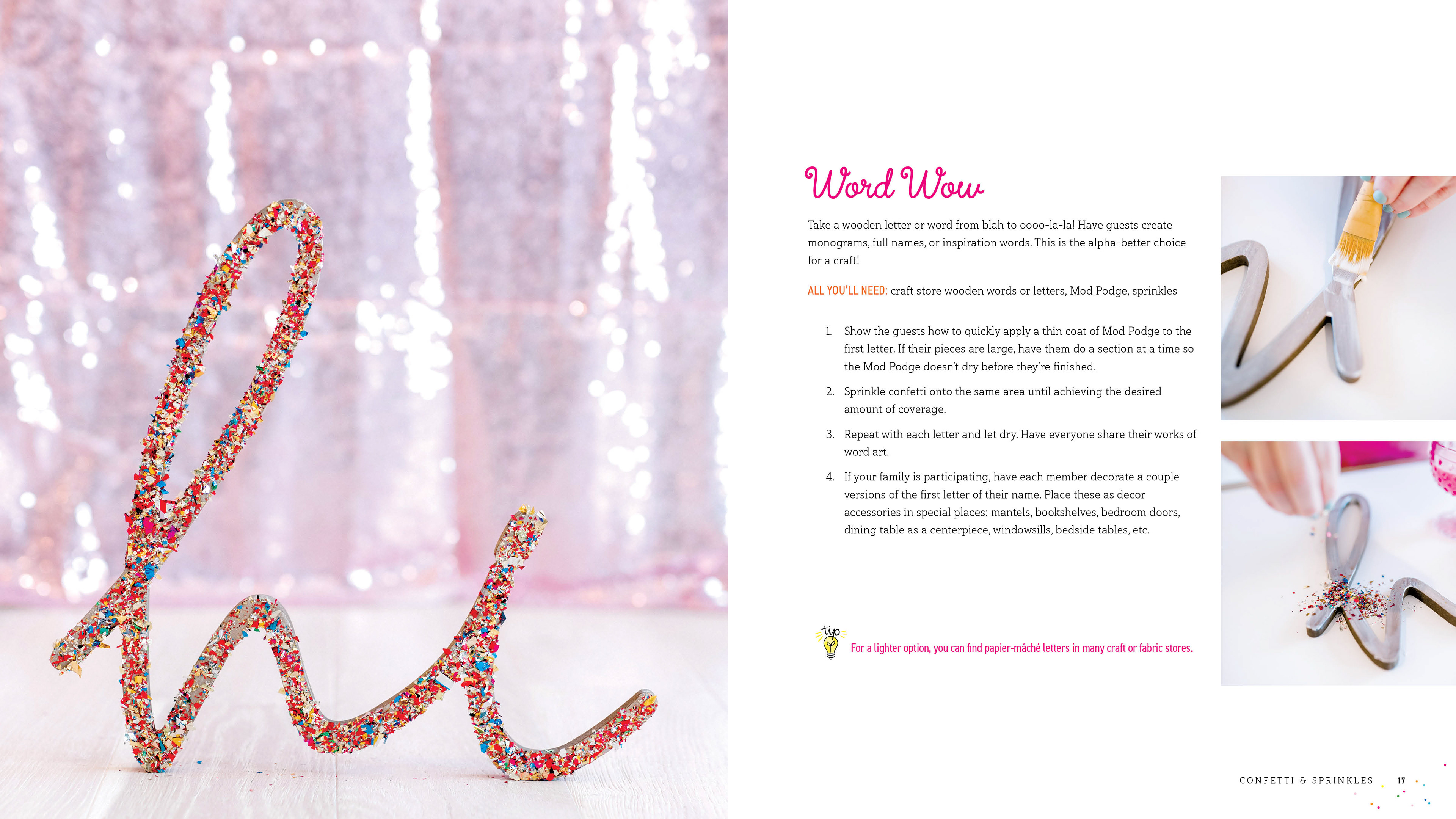 Word Wow

Take a wooden letter or word from blah to oooo-la-la! Have guests create monograms, full names, or inspiration words. This is the alpha-better choice for a craft!

ALL YOU'LL NEED: craft store wooden words or letters, Mod Podge, sprinkles

1. Show the guests how to quickly apply a thin coat of Mod Podge to the first letter. If their pieces are large, have them do a section at a time so the Mod Podge doesn't dry before they're finished.
2. Sprinkle confetti onto the same area until achieving the desired amount of coverage.
3. Repeat with each letter and let dry. Have everyone share their works of word art.
4. If your family is participating, have each member decorate a couple versions of the first letter of their name. Place these as decor accessories in special places: mantels, bookshelves, bedroom doors, dining table as a centerpiece, windowsills, bedside tables, etc.

tip For a lighter option, you can find papier-mâché letters in many craft or fabric stores.

CONFETTI & SPRINKLES 17